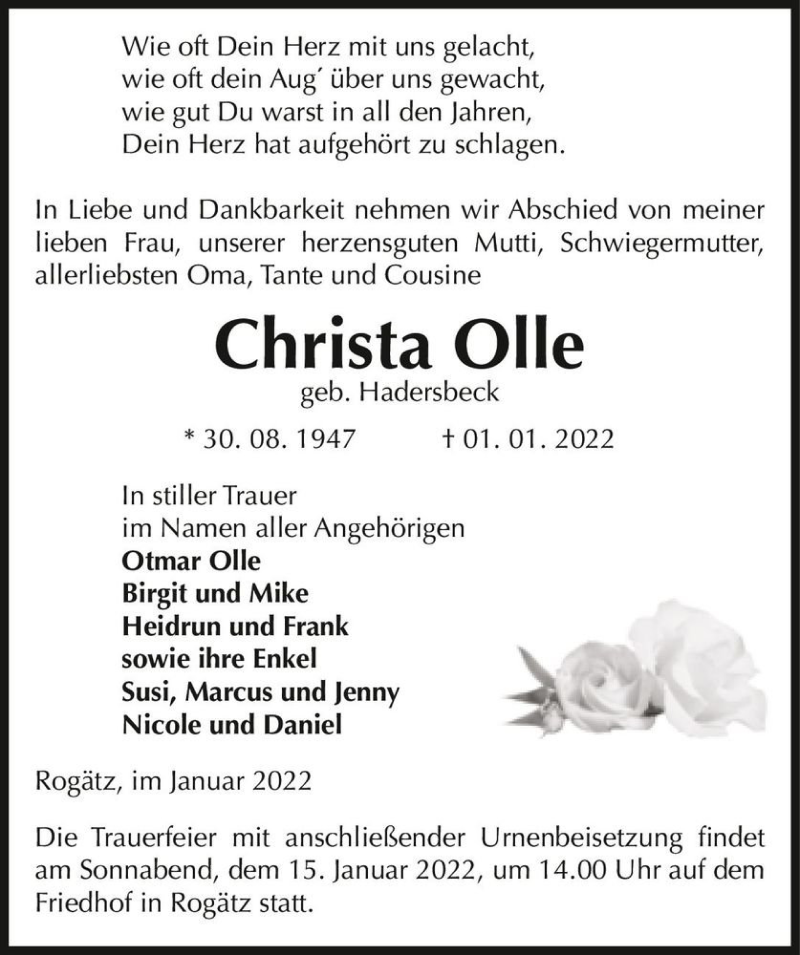 Wie oft Dein Herz mit uns gelacht,
wie oft dein Aug´ über uns gewacht,
wie gut Du warst in all den Jahren,
Dein Herz hat aufgehört zu schlagen.

In Liebe und Dankbarkeit nehmen wir Abschied von meiner lieben Frau, unserer herzensguten Mutti, Schwiegermutter, allerliebsten Oma, Tante und Cousine

Christa Olle
geb. Hadersbeck

* 30. 08. 1947 † 01. 01. 2022

In stiller Trauer
im Namen aller Angehörigen
Otmar Olle
Birgit und Mike
Heidrun und Frank
sowie ihre Enkel
Susi, Marcus und Jenny
Nicole und Daniel

Rogätz, im Januar 2022

Die Trauerfeier mit anschließender Urnenbeisetzung findet am Sonnabend, dem 15. Januar 2022, um 14.00 Uhr auf dem Friedhof in Rogätz statt.